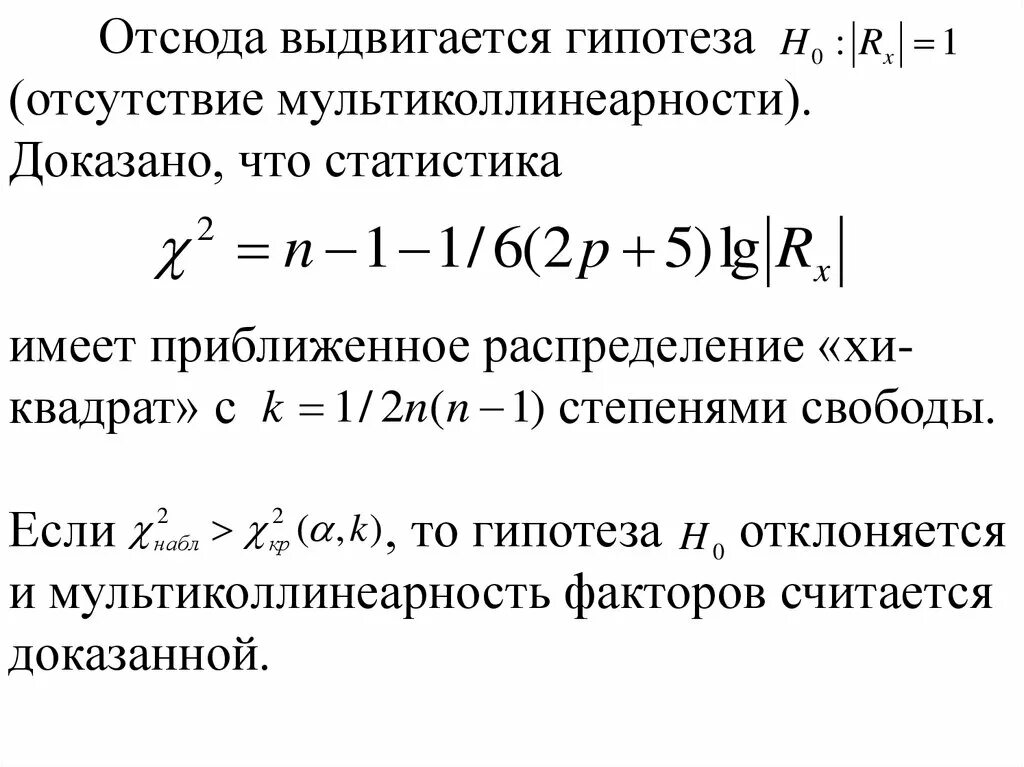 Отсюда выдвигается гипотеза $H_0 : |R_x| = 1$ (отсутствие мультиколлинеарности). Доказано, что статистика

$\chi^2 = n - 1 - 1/6(2p + 5)\lg|R_x|$

имеет приближенное распределение «хи-квадрат» с $k = 1/2n(n-1)$ степенями свободы.

Если $\chi^2_{набл} > \chi^2_{кр}(\alpha, k)$, то гипотеза $H_0$ отклоняется и мультиколлинеарность факторов считается доказанной.